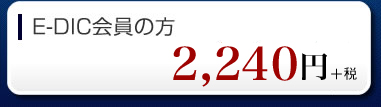 E-DIC会員の方

2,240円＋税